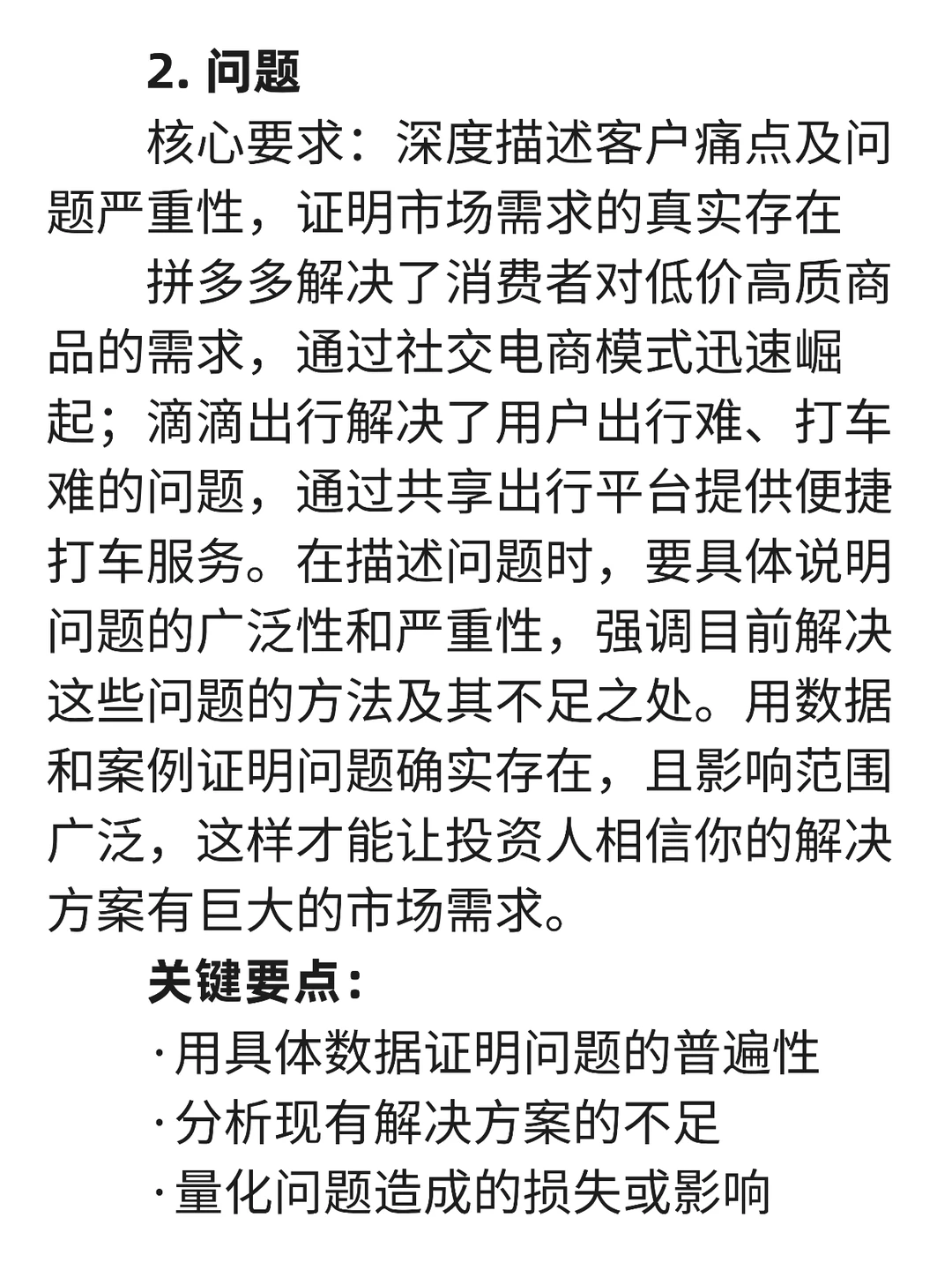 2. 问题

核心要求：深度描述客户痛点及问题严重性，证明市场需求的真实存在

拼多多解决了消费者对低价高质商品的需求，通过社交电商模式迅速崛起；滴滴出行解决了用户出行难、打车难的问题，通过共享出行平台提供便捷打车服务。在描述问题时，要具体说明问题的广泛性和严重性，强调目前解决这些问题的方法及其不足之处。用数据和案例证明问题确实存在，且影响范围广泛，这样才能让投资人相信你的解决方案有巨大的市场需求。

关键要点：

·用具体数据证明问题的普遍性

·分析现有解决方案的不足

·量化问题造成的损失或影响